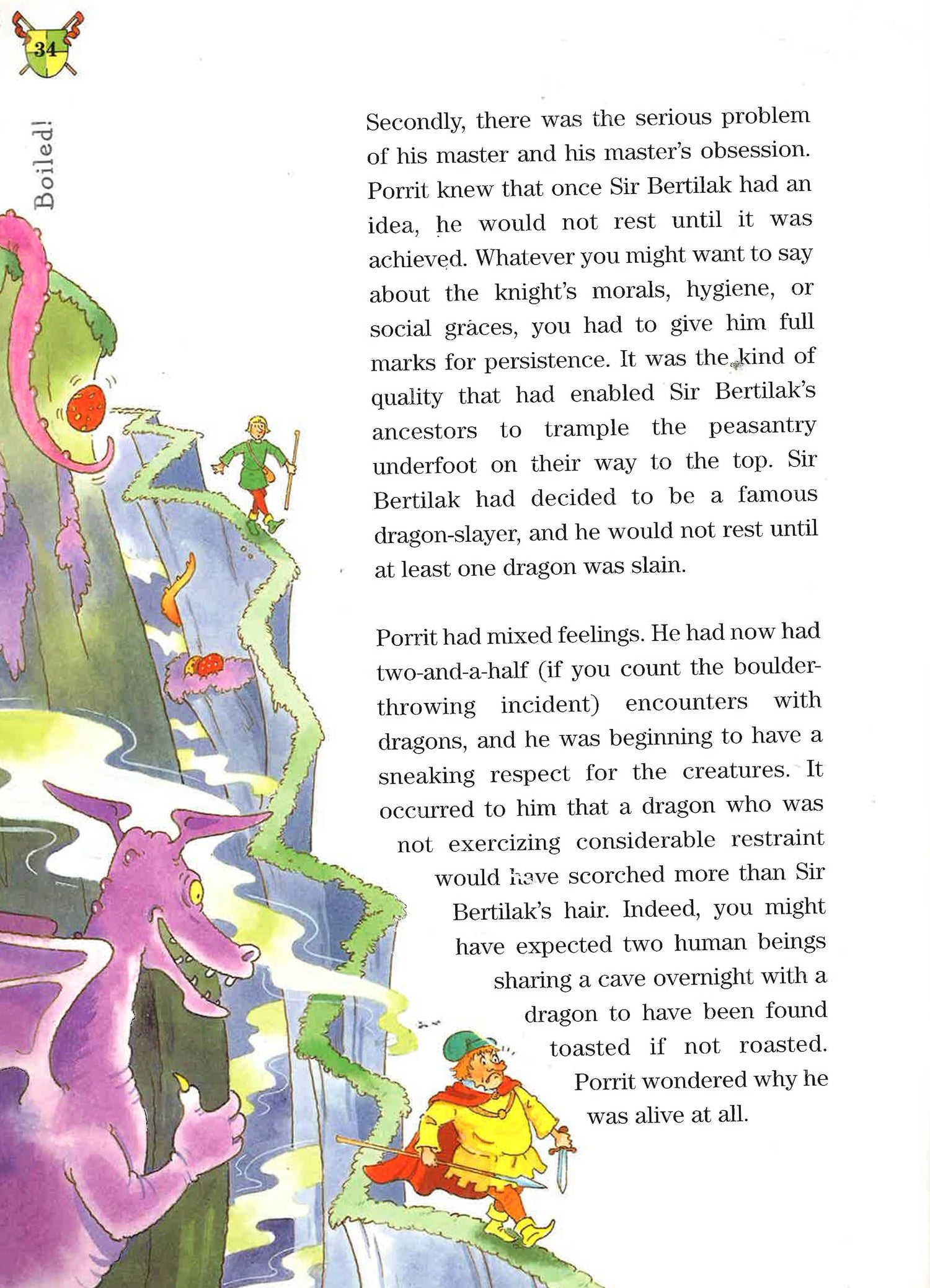 34

Boiled!

Secondly, there was the serious problem of his master and his master's obsession. Porrit knew that once Sir Bertilak had an idea, he would not rest until it was achieved. Whatever you might want to say about the knight's morals, hygiene, or social graces, you had to give him full marks for persistence. It was the kind of quality that had enabled Sir Bertilak's ancestors to trample the peasantry underfoot on their way to the top. Sir Bertilak had decided to be a famous dragon-slayer, and he would not rest until at least one dragon was slain.

Porrit had mixed feelings. He had now had two-and-a-half (if you count the boulder-throwing incident) encounters with dragons, and he was beginning to have a sneaking respect for the creatures. It occurred to him that a dragon who was not exercizing considerable restraint would have scorched more than Sir Bertilak's hair. Indeed, you might have expected two human beings sharing a cave overnight with a dragon to have been found toasted if not roasted. Porrit wondered why he was alive at all.